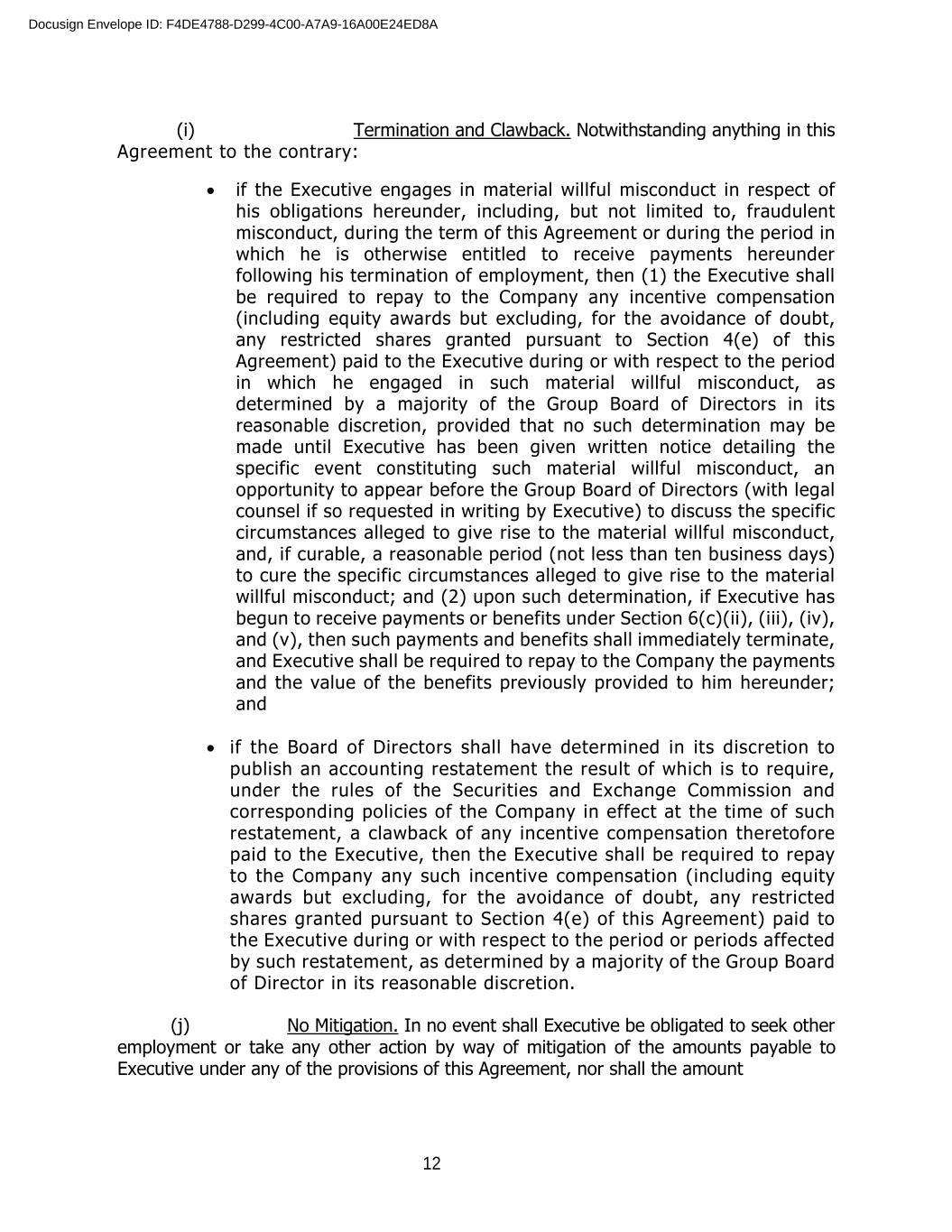 Docusign Envelope ID: F4DE4788-D299-4C00-A7A9-16A00E24ED8A

(i) Termination and Clawback. Notwithstanding anything in this Agreement to the contrary:

• if the Executive engages in material willful misconduct in respect of his obligations hereunder, including, but not limited to, fraudulent misconduct, during the term of this Agreement or during the period in which he is otherwise entitled to receive payments hereunder following his termination of employment, then (1) the Executive shall be required to repay to the Company any incentive compensation (including equity awards but excluding, for the avoidance of doubt, any restricted shares granted pursuant to Section 4(e) of this Agreement) paid to the Executive during or with respect to the period in which he engaged in such material willful misconduct, as determined by a majority of the Group Board of Directors in its reasonable discretion, provided that no such determination may be made until Executive has been given written notice detailing the specific event constituting such material willful misconduct, an opportunity to appear before the Group Board of Directors (with legal counsel if so requested in writing by Executive) to discuss the specific circumstances alleged to give rise to the material willful misconduct, and, if curable, a reasonable period (not less than ten business days) to cure the specific circumstances alleged to give rise to the material willful misconduct; and (2) upon such determination, if Executive has begun to receive payments or benefits under Section 6(c)(ii), (iii), (iv), and (v), then such payments and benefits shall immediately terminate, and Executive shall be required to repay to the Company the payments and the value of the benefits previously provided to him hereunder; and

• if the Board of Directors shall have determined in its discretion to publish an accounting restatement the result of which is to require, under the rules of the Securities and Exchange Commission and corresponding policies of the Company in effect at the time of such restatement, a clawback of any incentive compensation theretofore paid to the Executive, then the Executive shall be required to repay to the Company any such incentive compensation (including equity awards but excluding, for the avoidance of doubt, any restricted shares granted pursuant to Section 4(e) of this Agreement) paid to the Executive during or with respect to the period or periods affected by such restatement, as determined by a majority of the Group Board of Director in its reasonable discretion.

(j) No Mitigation. In no event shall Executive be obligated to seek other employment or take any other action by way of mitigation of the amounts payable to Executive under any of the provisions of this Agreement, nor shall the amount

12